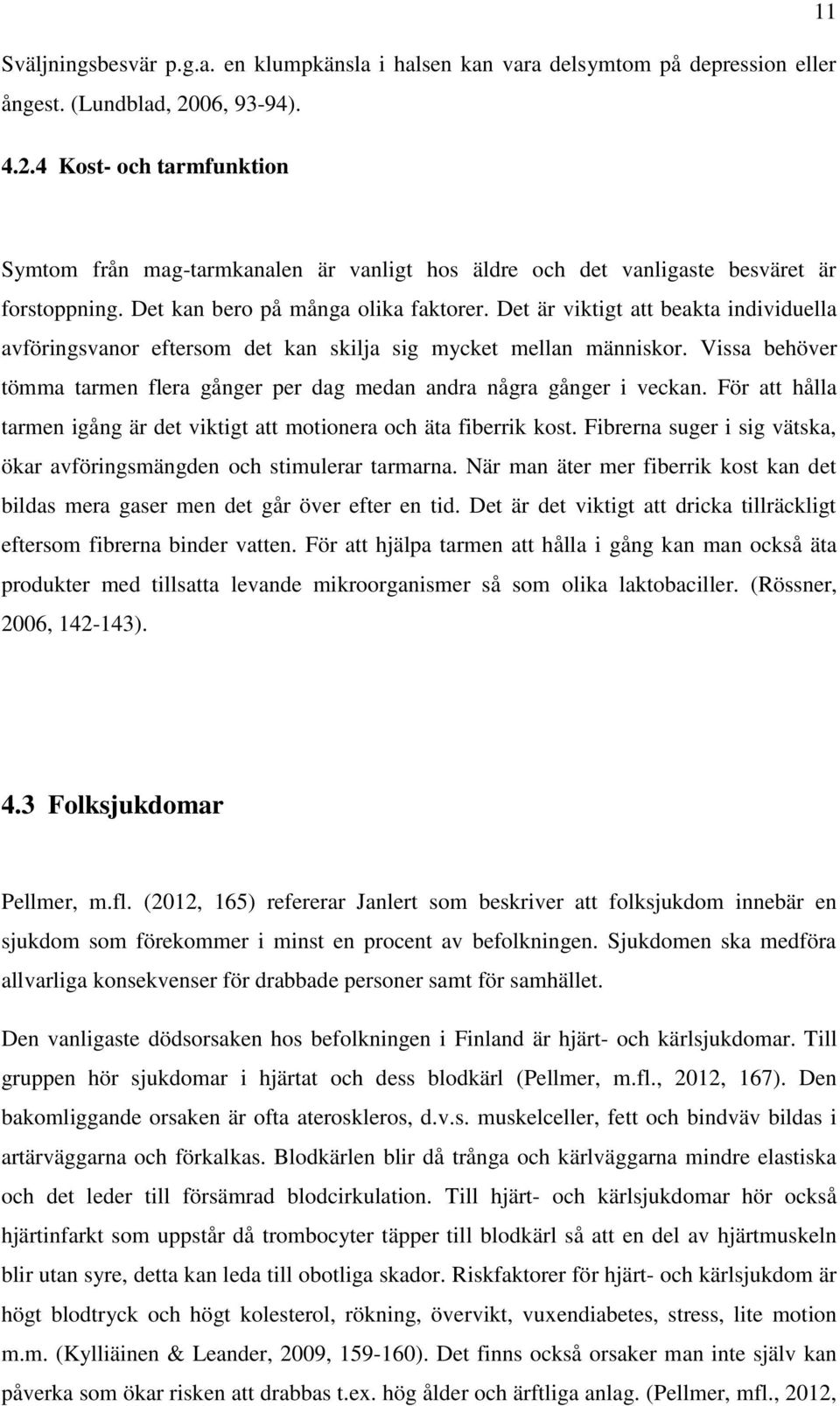 11

Sväljningsbesvär p.g.a. en klumpkänsla i halsen kan vara delsymtom på depression eller ångest. (Lundblad, 2006, 93-94).

4.2.4 Kost- och tarmfunktion

Symtom från mag-tarmkanalen är vanligt hos äldre och det vanligaste besväret är forstoppning. Det kan bero på många olika faktorer. Det är viktigt att beakta individuella avföringsvanor eftersom det kan skilja sig mycket mellan människor. Vissa behöver tömma tarmen flera gånger per dag medan andra några gånger i veckan. För att hålla tarmen igång är det viktigt att motionera och äta fiberrik kost. Fibrerna suger i sig vätska, ökar avföringsmängden och stimulerar tarmarna. När man äter mer fiberrik kost kan det bildas mera gaser men det går över efter en tid. Det är det viktigt att dricka tillräckligt eftersom fibrerna binder vatten. För att hjälpa tarmen att hålla i gång kan man också äta produkter med tillsatta levande mikroorganismer så som olika laktobaciller. (Rössner, 2006, 142-143).

4.3 Folksjukdomar

Pellmer, m.fl. (2012, 165) refererar Janlert som beskriver att folksjukdom innebär en sjukdom som förekommer i minst en procent av befolkningen. Sjukdomen ska medföra allvarliga konsekvenser för drabbade personer samt för samhället.

Den vanligaste dödsorsaken hos befolkningen i Finland är hjärt- och kärlsjukdomar. Till gruppen hör sjukdomar i hjärtat och dess blodkärl (Pellmer, m.fl., 2012, 167). Den bakomliggande orsaken är ofta ateroskleros, d.v.s. muskelceller, fett och bindväv bildas i artärväggarna och förkalkas. Blodkärlen blir då trånga och kärlväggarna mindre elastiska och det leder till försämrad blodcirkulation. Till hjärt- och kärlsjukdomar hör också hjärtinfarkt som uppstår då trombocyter täpper till blodkärl så att en del av hjärtmuskeln blir utan syre, detta kan leda till obotliga skador. Riskfaktorer för hjärt- och kärlsjukdom är högt blodtryck och högt kolesterol, rökning, övervikt, vuxendiabetes, stress, lite motion m.m. (Kylliäinen & Leander, 2009, 159-160). Det finns också orsaker man inte själv kan påverka som ökar risken att drabbas t.ex. hög ålder och ärftliga anlag. (Pellmer, mfl., 2012,